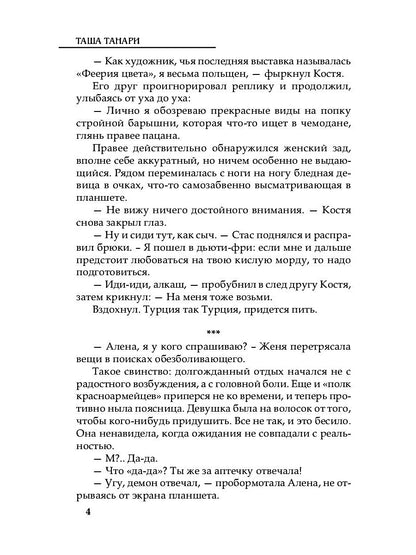 ТАША ТАНАРИ

— Как художник, чья последняя выставка называлась «Феерия цвета», я весьма польщен, — фыркнул Костя.

Его друг проигнорировал реплику и продолжил, улыбаясь от уха до уха:

— Лично я обозреваю прекрасные виды на попку стройной барышни, которая что-то ищет в чемодане, глянь правее пацана.

Правее действительно обнаружился женский зад, вполне себе аккуратный, но ничем особенно не выдающийся. Рядом переминалась с ноги на ногу бледная девица в очках, что-то самозабвенно высматривающая в планшете.

— Не вижу ничего достойного внимания. — Костя снова закрыл глаз.

— Ну и сиди тут, как сыч. — Стас поднялся и расправил брюки. – Я пошел в дьюти-фри: если мне и дальше предстоит любоваться на твою кислую морду, то надо подготовиться.

— Иди-иди, алкаш, — пробубнил в след другу Костя, затем крикнул: — На меня тоже возьми.

Вздохнул. Турция так Турция, придется пить.

***

— Алена, я у кого спрашиваю? – Женя перетрясала вещи в поисках обезболивающего.

Такое свинство: долгожданный отдых начался не с радостного возбуждения, а с головной боли. Еще и «полк красноармейцев» приперся не ко времени, и теперь противно ныла поясница. Девушка была на волосок от того, чтобы кого-нибудь придушить. Все не так, и это бесило. Она ненавидела, когда ожидания не совпадали с реальностью.

— М?.. Да-да.

— Что «да-да»? Ты же за аптечку отвечала!

— Угу, демон отвечал, — пробормотала Алена, не отрываясь от экрана планшета.

4